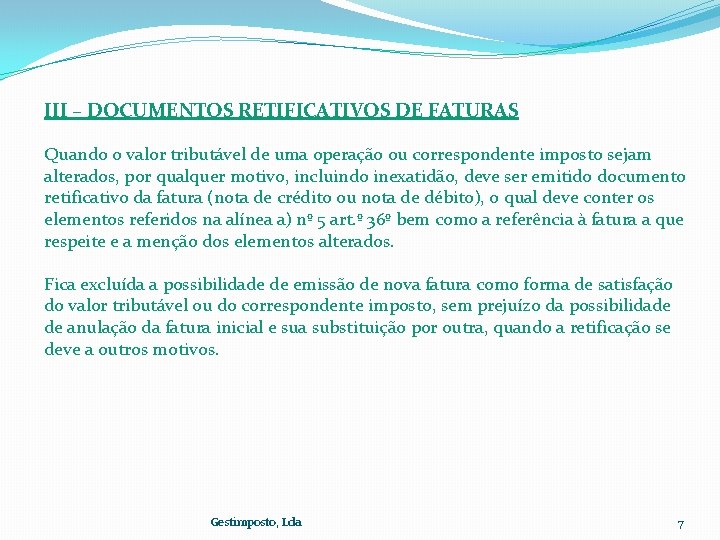 III – DOCUMENTOS RETIFICATIVOS DE FATURAS

Quando o valor tributável de uma operação ou correspondente imposto sejam alterados, por qualquer motivo, incluindo inexatidão, deve ser emitido documento retificativo da fatura (nota de crédito ou nota de débito), o qual deve conter os elementos referidos na alínea a) nº 5 art.º 36º bem como a referência à fatura a que respeite e a menção dos elementos alterados.

Fica excluída a possibilidade de emissão de nova fatura como forma de satisfação do valor tributável ou do correspondente imposto, sem prejuízo da possibilidade de anulação da fatura inicial e sua substituição por outra, quando a retificação se deve a outros motivos.

Gestimposto, Lda

7